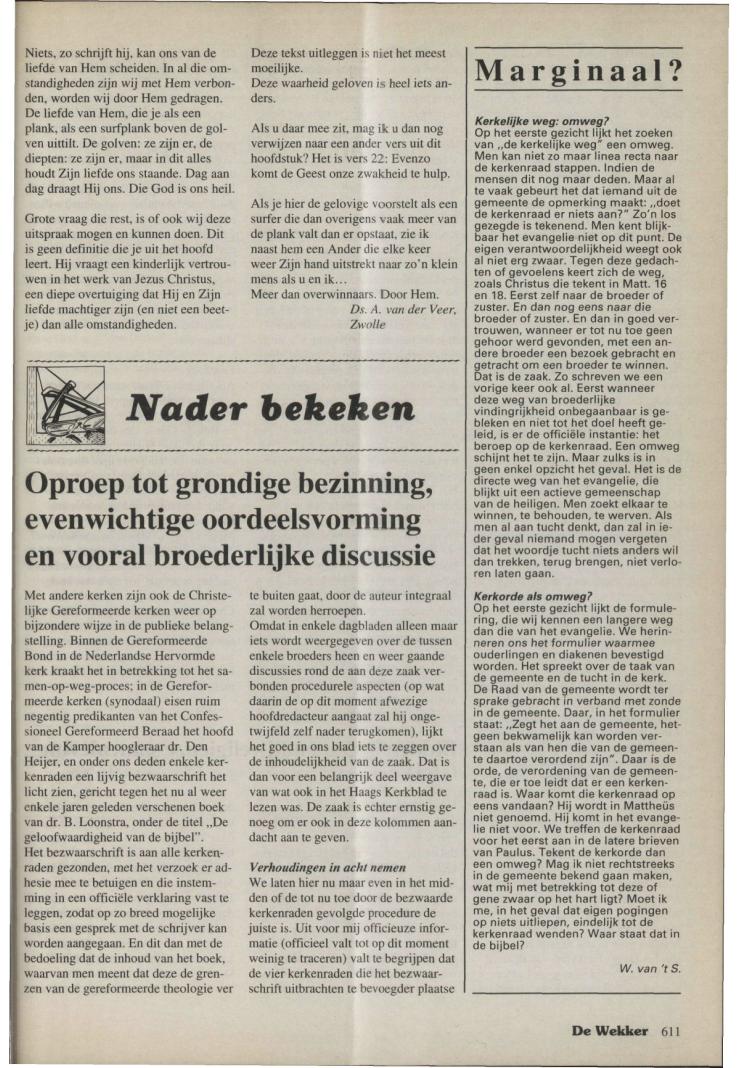 Niets, zo schrijft hij, kan ons van de liefde van Hem scheiden. In al die omstandigheden zijn wij met Hem verbonden, worden wij door Hem gedragen. De liefde van Hem, die je als een plank, als een surfplank boven de golven uittilt. De golven: ze zijn er, de diepten: ze zijn er, maar in dit alles houdt Zijn liefde ons staande. Dag aan dag draagt Hij ons. Die God is ons heil.

Grote vraag die rest, is of ook wij deze uitspraak mogen en kunnen doen. Dit is geen definitie die je uit het hoofd leert. Hij vraagt een kinderlijk vertrouwen in het werk van Jezus Christus, een diepe overtuiging dat Hij en Zijn liefde machtiger zijn (en niet een beetje) dan alle omstandigheden.

Deze tekst uitleggen is niet het meest moeilijke.
Deze waarheid geloven is heel iets anders.

Als u daar mee zit, mag ik u dan nog verwijzen naar een ander vers uit dit hoofdstuk? Het is vers 22: Evenzo komt de Geest onze zwakheid te hulp.

Als je hier de gelovige voorstelt als een surfer die dan overigens vaak meer van de plank valt dan er opstaat, zie ik naast hem een Ander die elke keer weer Zijn hand uitstrekt naar zo'n klein mens als u en ik...
Meer dan overwinnaars. Door Hem.
Ds. A. van der Veer, Zwolle

Nader bekeken

Oproep tot grondige bezinning, evenwichtige oordeelsvorming en vooral broederlijke discussie

Met andere kerken zijn ook de Christelijke Gereformeerde kerken weer op bijzondere wijze in de publieke belangstelling. Binnen de Gereformeerde Bond in de Nederlandse Hervormde kerk kraakt het in betrekking tot het samen-op-weg-proces; in de Gereformeerde kerken (synodaal) eisen ruim negentig predikanten van het Confessioneel Gereformeerd Beraad het hoofd van de Kamper hoogleraar dr. Den Heijer, en onder ons deden enkele kerkenraden een lijvig bezwaarschrift het licht zien, gericht tegen het nu al weer enkele jaren geleden verschenen boek van dr. B. Loonstra, onder de titel „De geloofwaardigheid van de bijbel".
Het bezwaarschrift is aan alle kerkenraden gezonden, met het verzoek er adhesie mee te betuigen en die instemming in een officiële verklaring vast te leggen, zodat op zo breed mogelijke basis een gesprek met de schrijver kan worden aangegaan. En dit dan met de bedoeling dat de inhoud van het boek, waarvan men meent dat deze de grenzen van de gereformeerde theologie ver te buiten gaat, door de auteur integraal zal worden herroepen.
Omdat in enkele dagbladen alleen maar iets wordt weergegeven over de tussen enkele broeders heen en weer gaande discussies rond de aan deze zaak verbonden procedurele aspecten (op wat daarin de op dit moment afwezige hoofdredacteur aangaat zal hij ongetwijfeld zelf nader terugkomen), lijkt het goed in ons blad iets te zeggen over de inhoudelijkheid van de zaak. Dat is dan voor een belangrijk deel weergave van wat ook in het Haags Kerkblad te lezen was. De zaak is echter ernstig genoeg om er ook in deze kolommen aandacht aan te geven.

Verhoudingen in acht nemen
We laten hier nu maar even in het midden of de tot nu toe door de bezwaarde kerkenraden gevolgde procedure de juiste is. Uit voor mij officieuze informatie (officieel valt tot op dit moment weinig te traceren) valt te begrijpen dat de vier kerkenraden die het bezwaarschrift uitbrachten te bevoegder plaatse

Marginaal?

Kerkelijke weg: omweg?
Op het eerste gezicht lijkt het zoeken van „de kerkelijke weg" een omweg. Men kan niet zo maar linea recta naar de kerkenraad stappen. Indien de mensen dit nog maar deden. Maar al te vaak gebeurt het dat iemand uit de gemeente de opmerking maakt: „doet de kerkenraad er niets aan?" Zo'n los gezegde is tekenend. Men kent blijkbaar het evangelie niet op dit punt. De eigen verantwoordelijkheid weegt ook al niet erg zwaar. Tegen deze gedachten of gevoelens keert zich de weg, zoals Christus die tekent in Matt. 16 en 18. Eerst zelf naar de broeder of zuster. En dan nog eens naar die broeder of zuster. En dan in goed vertrouwen, wanneer er tot nu toe geen gehoor werd gevonden, met een andere broeder een bezoek gebracht en getracht om een broeder te winnen. Dat is de zaak. Zo schreven we een vorige keer ook al. Eerst wanneer deze weg van broederlijke vindingrijkheid onbegaanbaar is gebleken en niet tot het doel heeft geleid, is er de officiële instantie: het beroep op de kerkenraad. Een omweg schijnt het te zijn. Maar zulks is in geen enkel opzicht het geval. Het is de directe weg van het evangelie, die blijkt uit een actieve gemeenschap van de heiligen. Men zoekt elkaar te winnen, te behouden, te werven. Als men al aan tucht denkt, dan zal in ieder geval niemand mogen vergeten dat het woordje tucht niets anders wil dan trekken, terug brengen, niet verloren laten gaan.

Kerkorde als omweg?
Op het eerste gezicht lijkt de formulering, die wij kennen een langere weg dan die van het evangelie. We herinneren ons het formulier waarmee ouderlingen en diakenen bevestigd worden. Het spreekt over de taak van de gemeente en de tucht in de kerk. De Raad van de gemeente wordt ter sprake gebracht in verband met zonde in de gemeente. Daar, in het formulier staat: „Zegt het aan de gemeente, hetgeen bekwamelijk kan worden verstaan als van hen die van de gemeente daartoe verordend zijn". Daar is de orde, de verordening van de gemeente, die er toe leidt dat er een kerkenraad is. Waar komt die kerkenraad op eens vandaan? Hij wordt in Mattheüs niet genoemd. Hij komt in het evangelie niet voor. We treffen de kerkenraad voor het eerst aan in de latere brieven van Paulus. Tekent de kerkorde dan een omweg? Mag ik niet rechtstreeks in de gemeente bekend gaan maken, wat mij met betrekking tot deze of gene zwaar op het hart ligt? Moet ik me, in het geval dat eigen pogingen op niets uitliepen, eindelijk tot de kerkenraad wenden? Waar staat dat in de bijbel?
W. van 't S.

De Wekker 611